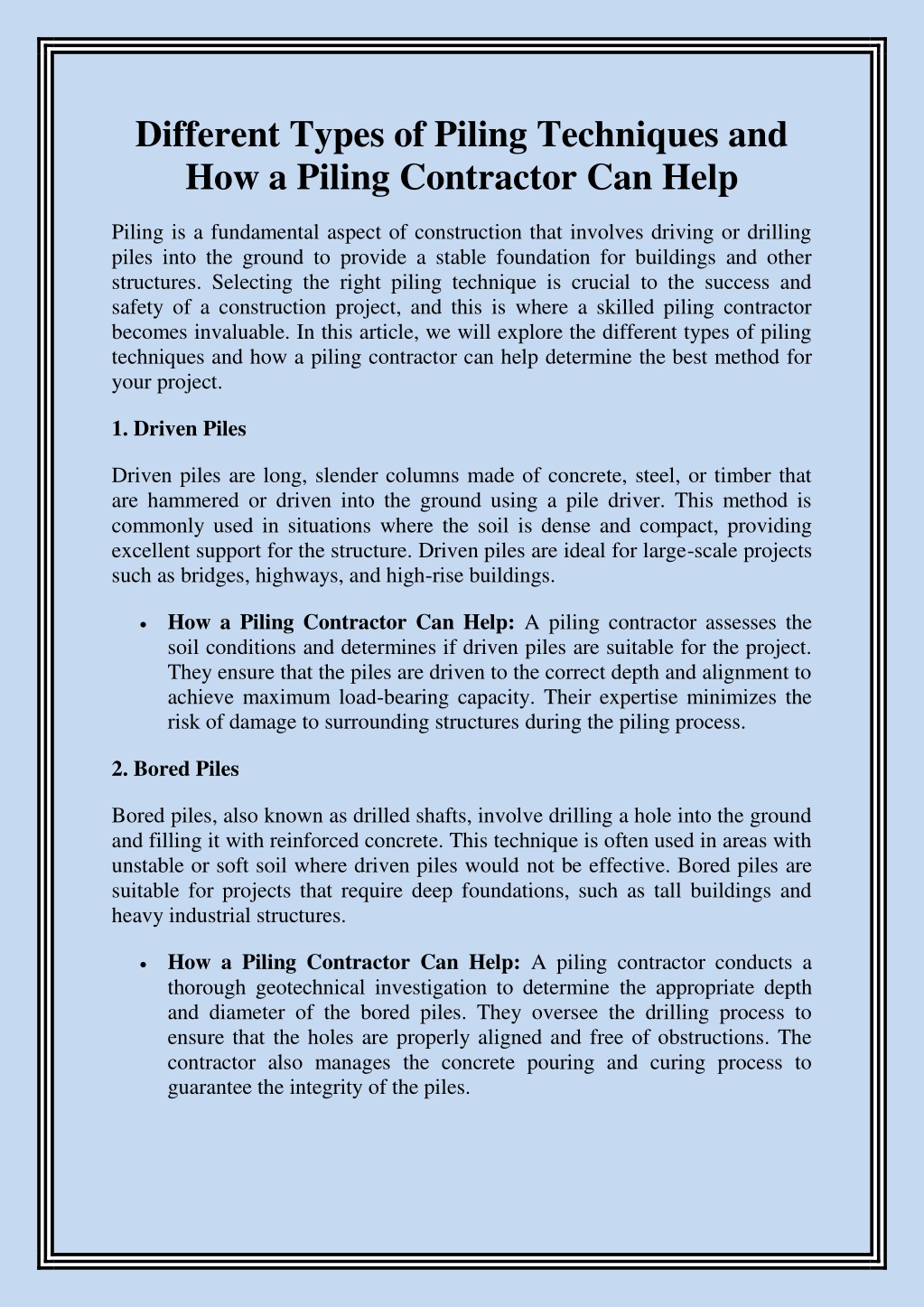 Different Types of Piling Techniques and How a Piling Contractor Can Help

Piling is a fundamental aspect of construction that involves driving or drilling piles into the ground to provide a stable foundation for buildings and other structures. Selecting the right piling technique is crucial to the success and safety of a construction project, and this is where a skilled piling contractor becomes invaluable. In this article, we will explore the different types of piling techniques and how a piling contractor can help determine the best method for your project.

1. Driven Piles

Driven piles are long, slender columns made of concrete, steel, or timber that are hammered or driven into the ground using a pile driver. This method is commonly used in situations where the soil is dense and compact, providing excellent support for the structure. Driven piles are ideal for large-scale projects such as bridges, highways, and high-rise buildings.

• How a Piling Contractor Can Help: A piling contractor assesses the soil conditions and determines if driven piles are suitable for the project. They ensure that the piles are driven to the correct depth and alignment to achieve maximum load-bearing capacity. Their expertise minimizes the risk of damage to surrounding structures during the piling process.

2. Bored Piles

Bored piles, also known as drilled shafts, involve drilling a hole into the ground and filling it with reinforced concrete. This technique is often used in areas with unstable or soft soil where driven piles would not be effective. Bored piles are suitable for projects that require deep foundations, such as tall buildings and heavy industrial structures.

• How a Piling Contractor Can Help: A piling contractor conducts a thorough geotechnical investigation to determine the appropriate depth and diameter of the bored piles. They oversee the drilling process to ensure that the holes are properly aligned and free of obstructions. The contractor also manages the concrete pouring and curing process to guarantee the integrity of the piles.